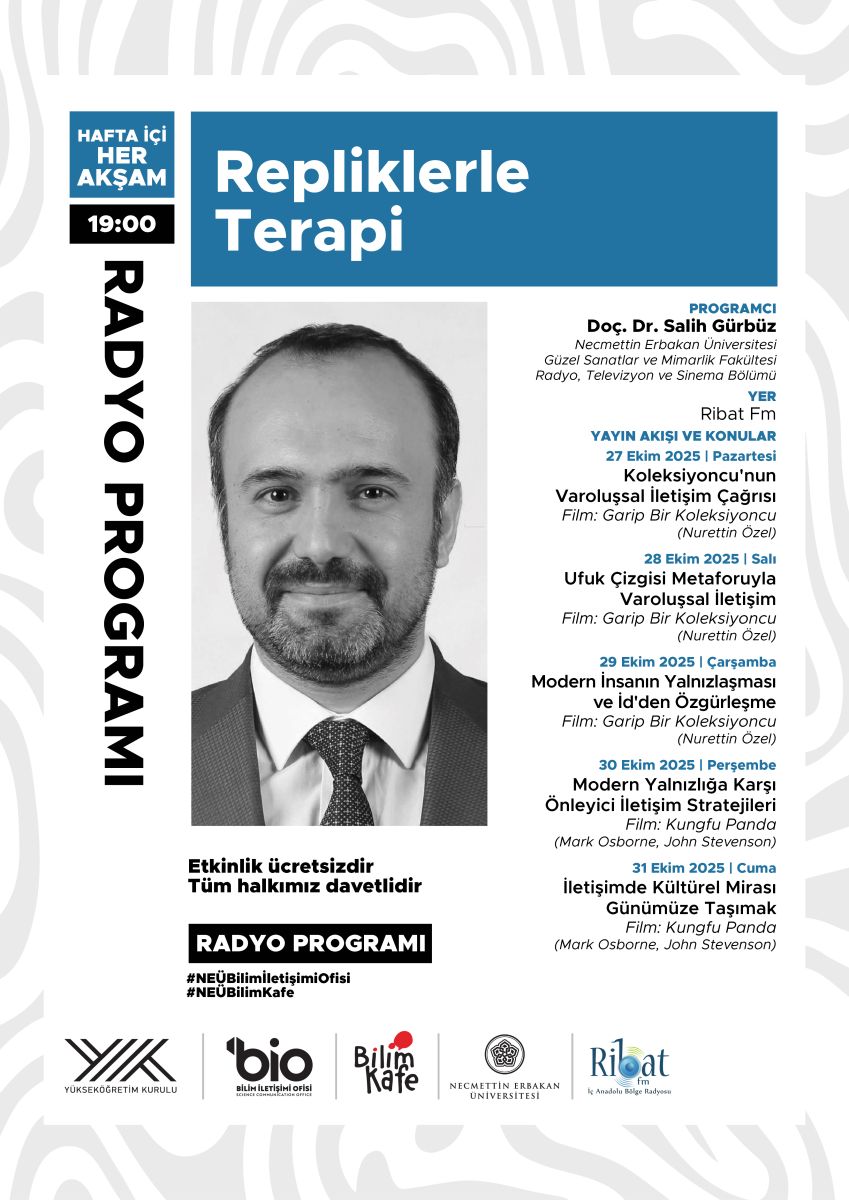 HAFTA İÇİ HER AKŞAM

19:00

RADYO PROGRAMI

Repliklerle Terapi

PROGRAMCI
Doç. Dr. Salih Gürbüz
Necmettin Erbakan Üniversitesi
Güzel Sanatlar ve Mimarlık Fakültesi
Radyo, Televizyon ve Sinema Bölümü

YER
Ribat Fm

YAYIN AKIŞI VE KONULAR

27 Ekim 2025 | Pazartesi
Koleksiyoncu'nun Varoluşsal İletişim Çağrısı
Film: Garip Bir Koleksiyoncu
(Nurettin Özel)

28 Ekim 2025 | Salı
Ufuk Çizgisi Metaforuyla Varoluşsal İletişim
Film: Garip Bir Koleksiyoncu
(Nurettin Özel)

29 Ekim 2025 | Çarşamba
Modern İnsanın Yalnızlaşması ve İd'den Özgürleşme
Film: Garip Bir Koleksiyoncu
(Nurettin Özel)

30 Ekim 2025 | Perşembe
Modern Yalnızlığa Karşı Önleyici İletişim Stratejileri
Film: Kungfu Panda
(Mark Osborne, John Stevenson)

31 Ekim 2025 | Cuma
İletişimde Kültürel Mirası Günümüze Taşımak
Film: Kungfu Panda
(Mark Osborne, John Stevenson)

Etkinlik ücretsizdir
Tüm halkımız davetlidir

RADYO PROGRAMI

#NEÜBilimİletişimiOfisi
#NEÜBilimKafe

YÜKSEKÖĞRETİM KURULU

bio
BİLİM İLETİŞİMİ OFİSİ
SCIENCE COMMUNICATION OFFICE

Bilim Kafe

NECMETTİN ERBAKAN ÜNİVERSİTESİ

Ribat fm
İç Anadolu Bölge Radyosu